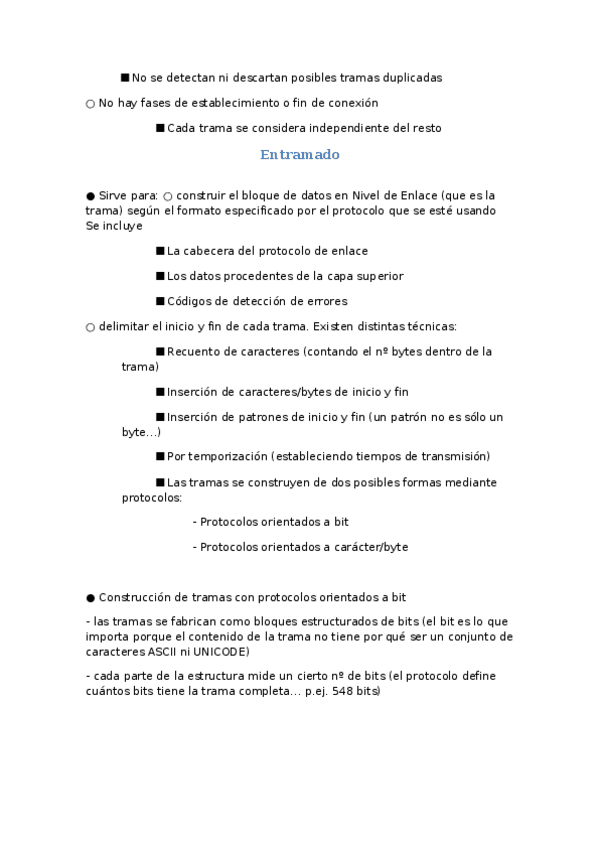 ■ No se detectan ni descartan posibles tramas duplicadas

○ No hay fases de establecimiento o fin de conexión

■ Cada trama se considera independiente del resto

Entramado

● Sirve para: ○ construir el bloque de datos en Nivel de Enlace (que es la trama) según el formato especificado por el protocolo que se esté usando Se incluye

■ La cabecera del protocolo de enlace

■ Los datos procedentes de la capa superior

■ Códigos de detección de errores

○ delimitar el inicio y fin de cada trama. Existen distintas técnicas:

■ Recuento de caracteres (contando el nº bytes dentro de la trama)

■ Inserción de caracteres/bytes de inicio y fin

■ Inserción de patrones de inicio y fin (un patrón no es sólo un byte...)

■ Por temporización (estableciendo tiempos de transmisión)

■ Las tramas se construyen de dos posibles formas mediante protocolos:

- Protocolos orientados a bit

- Protocolos orientados a carácter/byte

● Construcción de tramas con protocolos orientados a bit

- las tramas se fabrican como bloques estructurados de bits (el bit es lo que importa porque el contenido de la trama no tiene por qué ser un conjunto de caracteres ASCII ni UNICODE)

- cada parte de la estructura mide un cierto nº de bits (el protocolo define cuántos bits tiene la trama completa... p.ej. 548 bits)